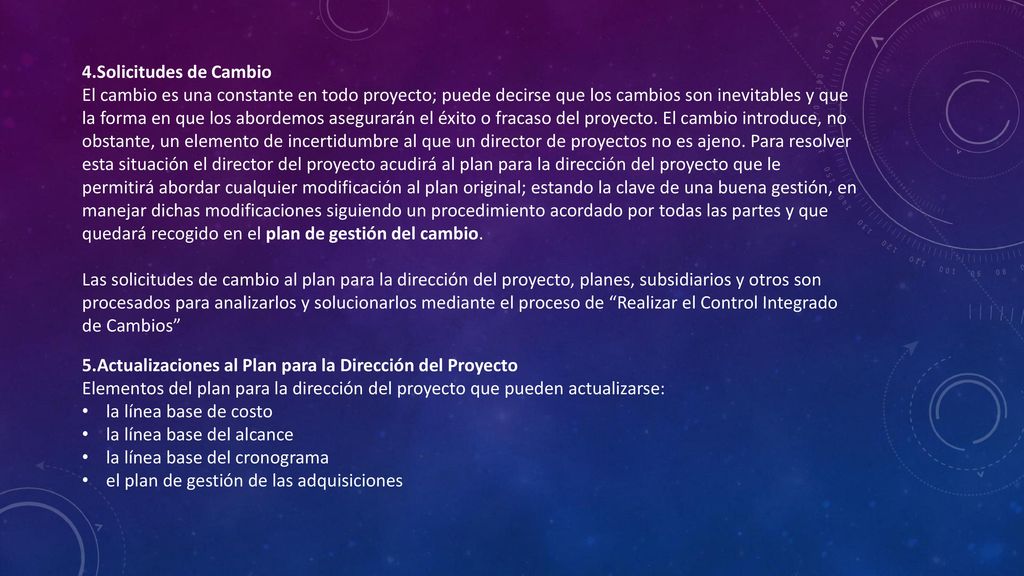 4.Solicitudes de Cambio
El cambio es una constante en todo proyecto; puede decirse que los cambios son inevitables y que la forma en que los abordemos asegurarán el éxito o fracaso del proyecto. El cambio introduce, no obstante, un elemento de incertidumbre al que un director de proyectos no es ajeno. Para resolver esta situación el director del proyecto acudirá al plan para la dirección del proyecto que le permitirá abordar cualquier modificación al plan original; estando la clave de una buena gestión, en manejar dichas modificaciones siguiendo un procedimiento acordado por todas las partes y que quedará recogido en el plan de gestión del cambio.

Las solicitudes de cambio al plan para la dirección del proyecto, planes, subsidiarios y otros son procesados para analizarlos y solucionarlos mediante el proceso de “Realizar el Control Integrado de Cambios”

5.Actualizaciones al Plan para la Dirección del Proyecto
Elementos del plan para la dirección del proyecto que pueden actualizarse:
• la línea base de costo
• la línea base del alcance
• la línea base del cronograma
• el plan de gestión de las adquisiciones